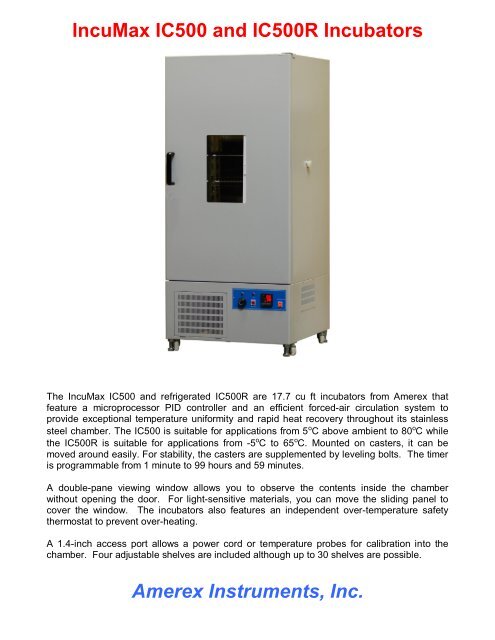 IncuMax IC500 and IC500R Incubators

The IncuMax IC500 and refrigerated IC500R are 17.7 cu ft incubators from Amerex that feature a microprocessor PID controller and an efficient forced-air circulation system to provide exceptional temperature uniformity and rapid heat recovery throughout its stainless steel chamber. The IC500 is suitable for applications from 5ºC above ambient to 80ºC while the IC500R is suitable for applications from -5ºC to 65ºC. Mounted on casters, it can be moved around easily. For stability, the casters are supplemented by leveling bolts. The timer is programmable from 1 minute to 99 hours and 59 minutes.

A double-pane viewing window allows you to observe the contents inside the chamber without opening the door. For light-sensitive materials, you can move the sliding panel to cover the window. The incubators also features an independent over-temperature safety thermostat to prevent over-heating.

A 1.4-inch access port allows a power cord or temperature probes for calibration into the chamber. Four adjustable shelves are included although up to 30 shelves are possible.

Amerex Instruments, Inc.